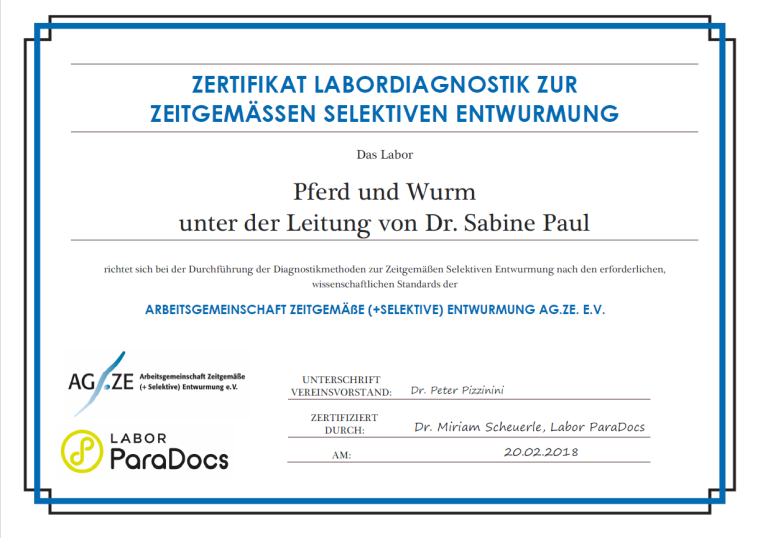 ZERTIFIKAT LABORDIAGNOSTIK ZUR ZEITGEMÄSSEN SELEKTIVEN ENTWURMUNG

Das Labor

Pferd und Wurm
unter der Leitung von Dr. Sabine Paul

richtet sich bei der Durchführung der Diagnostikmethoden zur Zeitgemäßen Selektiven Entwurmung nach den erforderlichen, wissenschaftlichen Standards der

ARBEITSGEMEINSCHAFT ZEITGEMÄßE (+SELEKTIVE) ENTWURMUNG AG.ZE. E.V.

AG.ZE Arbeitsgemeinschaft Zeitgemäße (+ Selektive) Entwurmung e.V.

LABOR ParaDocs

UNTERSCHRIFT VEREINSVORSTAND: Dr. Peter Pizzinini

ZERTIFIZIERT DURCH: Dr. Miriam Scheuerle, Labor ParaDocs

AM: 20.02.2018